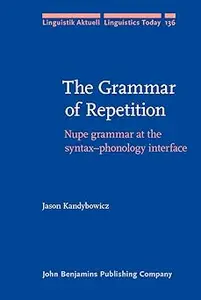 Linguistik Aktuell Linguistics Today 136

The Grammar of Repetition

Nupe grammar at the syntax–phonology interface

Jason Kandybowicz

John Benjamins Publishing Company